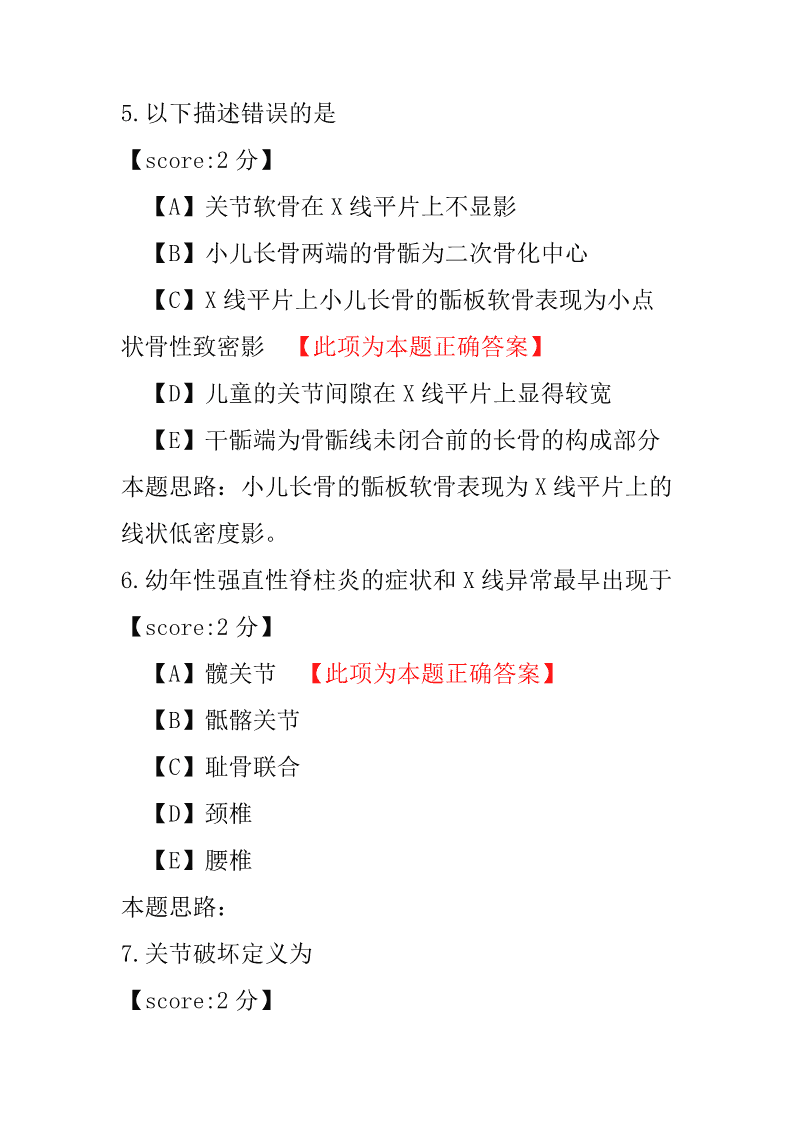 5.以下描述错误的是

【score:2 分】

【A】关节软骨在 X 线平片上不显影

【B】小儿长骨两端的骨骺为二次骨化中心

【C】X 线平片上小儿长骨的骺板软骨表现为小点状骨性致密影 【此项为本题正确答案】

【D】儿童的关节间隙在 X 线平片上显得较宽

【E】干骺端为骨骺线未闭合前的长骨的构成部分

本题思路：小儿长骨的骺板软骨表现为 X 线平片上的线状低密度影。

6.幼年性强直性脊柱炎的症状和 X 线异常最早出现于

【score:2 分】

【A】髋关节 【此项为本题正确答案】

【B】骶髂关节

【C】耻骨联合

【D】颈椎

【E】腰椎

本题思路：

7.关节破坏定义为

【score:2 分】